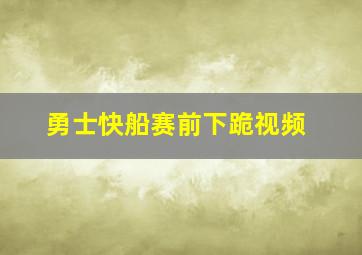 勇士快船赛前下跪视频